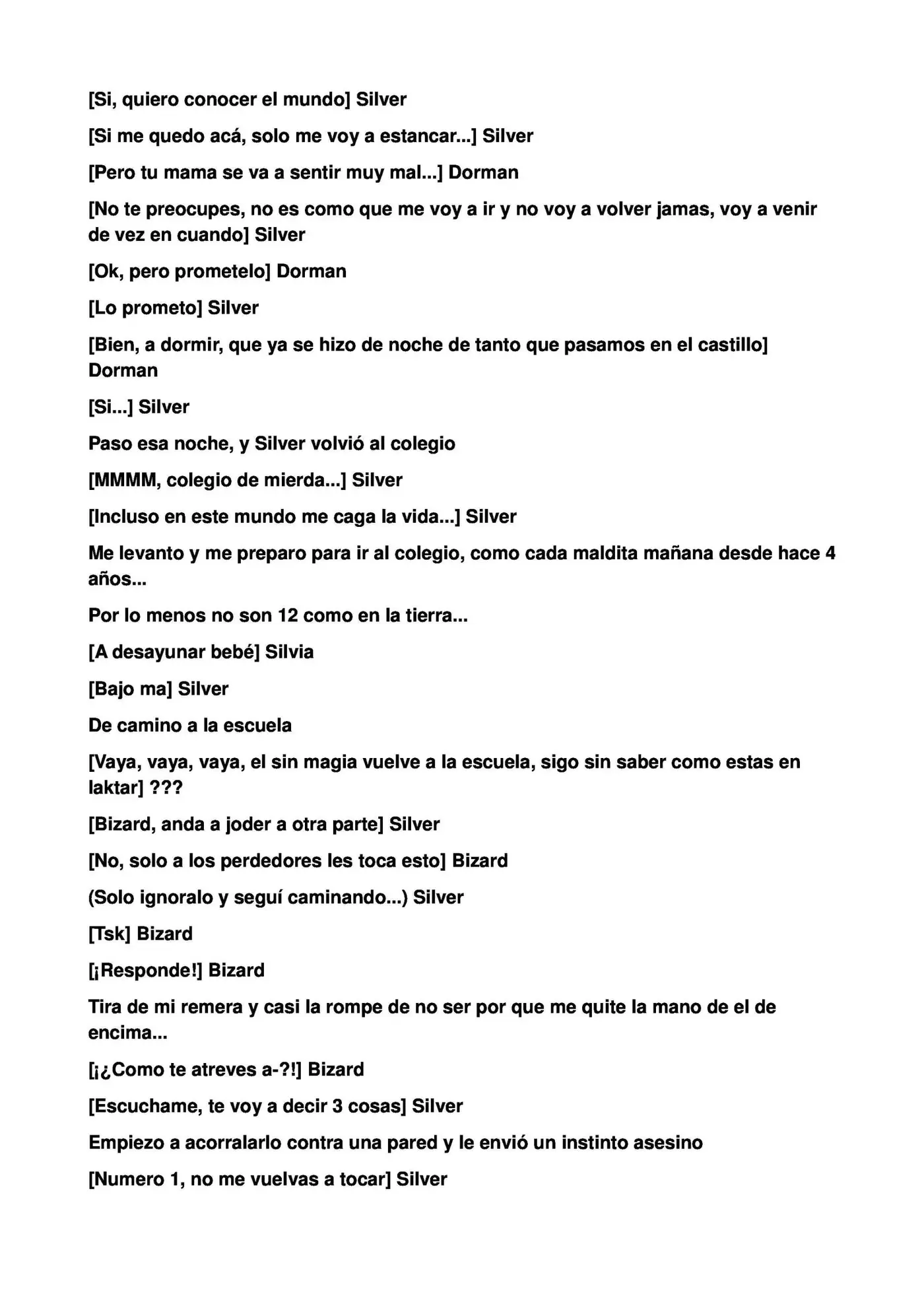 [Si, quiero conocer el mundo] Silver

[Si me quedo acá, solo me voy a estancar...] Silver

[Pero tu mama se va a sentir muy mal...] Dorman

[No te preocupes, no es como que me voy a ir y no voy a volver jamas, voy a venir de vez en cuando] Silver

[Ok, pero prometelo] Dorman

[Lo prometo] Silver

[Bien, a dormir, que ya se hizo de noche de tanto que pasamos en el castillo] Dorman

[Si...] Silver

Paso esa noche, y Silver volvió al colegio

[MMMM, colegio de mierda...] Silver

[Incluso en este mundo me caga la vida...] Silver

Me levanto y me preparo para ir al colegio, como cada maldita mañana desde hace 4 años...

Por lo menos no son 12 como en la tierra...

[A desayunar bebé] Silvia

[Bajo ma] Silver

De camino a la escuela

[Vaya, vaya, vaya, el sin magia vuelve a la escuela, sigo sin saber como estas en laktar] ???

[Bizard, anda a joder a otra parte] Silver

[No, solo a los perdedores les toca esto] Bizard

(Solo ignoralo y seguí caminando...) Silver

[Tsk] Bizard

[¡Responde!] Bizard

Tira de mi remera y casi la rompe de no ser por que me quite la mano de el de encima...

[¡¿Como te atreves a-?!] Bizard

[Escuchame, te voy a decir 3 cosas] Silver

Empiezo a acorralarlo contra una pared y le envió un instinto asesino

[Numero 1, no me vuelvas a tocar] Silver